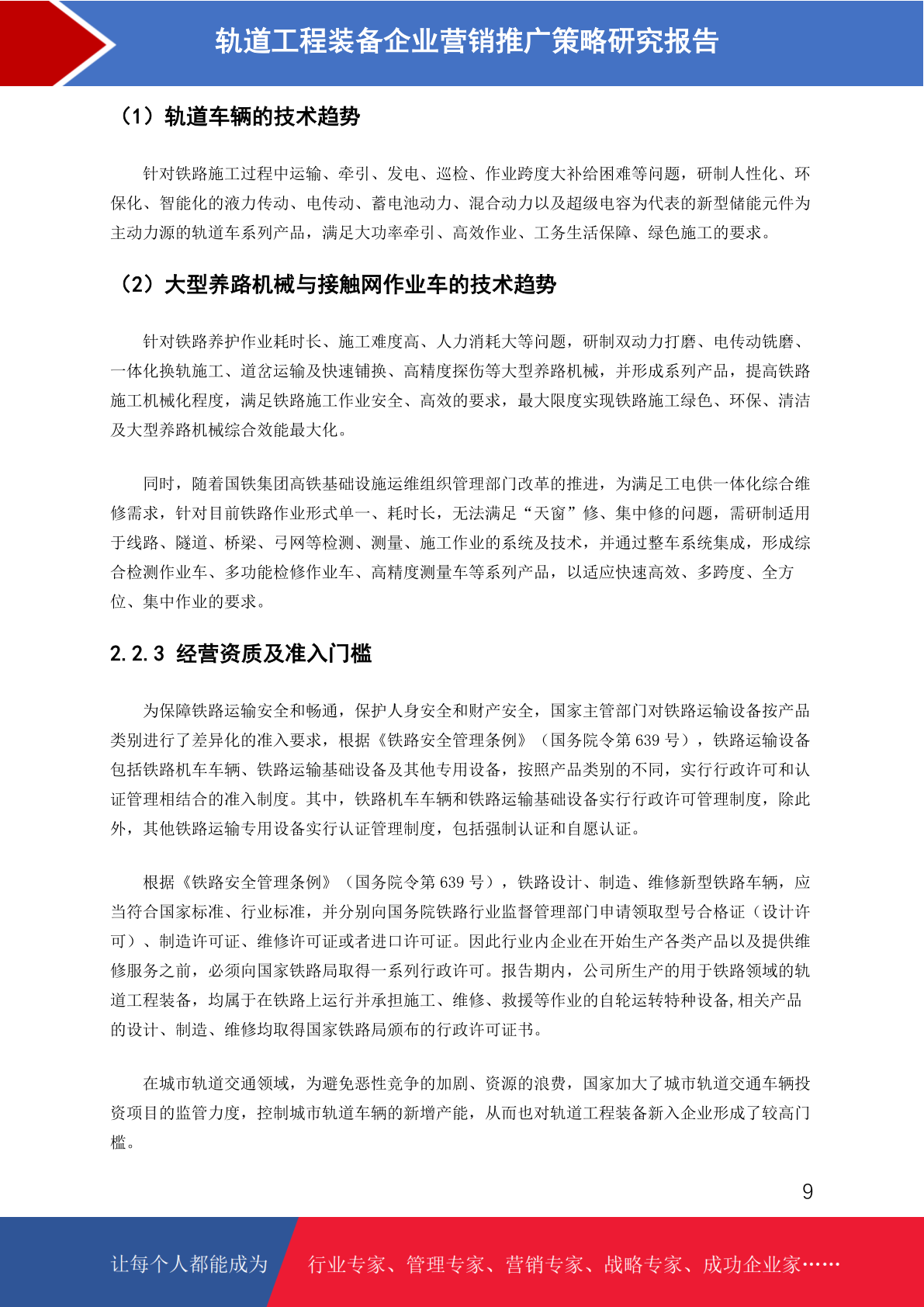 轨道工程装备企业营销推广策略研究报告

（1）轨道车辆的技术趋势

针对铁路施工过程中运输、牵引、发电、巡检、作业跨度大补给困难等问题，研制人性化、环保化、智能化的液力传动、电传动、蓄电池动力、混合动力以及超级电容为代表的新型储能元件为主动力源的轨道车系列产品，满足大功率牵引、高效作业、工务生活保障、绿色施工的要求。

（2）大型养路机械与接触网作业车的技术趋势

针对铁路养护作业耗时长、施工难度高、人力消耗大等问题，研制双动力打磨、电传动铣磨、一体化换轨施工、道岔运输及快速铺换、高精度探伤等大型养路机械，并形成系列产品，提高铁路施工机械化程度，满足铁路施工作业安全、高效的要求，最大限度实现铁路施工绿色、环保、清洁及大型养路机械综合效能最大化。

同时，随着国铁集团高铁基础设施运维组织管理部门改革的推进，为满足工电供一体化综合维修需求，针对目前铁路作业形式单一、耗时长，无法满足“天窗”修、集中修的问题，需研制适用于线路、隧道、桥梁、弓网等检测、测量、施工作业的系统及技术，并通过整车系统集成，形成综合检测作业车、多功能检修作业车、高精度测量车等系列产品，以适应快速高效、多跨度、全方位、集中作业的要求。

2.2.3 经营资质及准入门槛

为保障铁路运输安全和畅通，保护人身安全和财产安全，国家主管部门对铁路运输设备按产品类别进行了差异化的准入要求，根据《铁路安全管理条例》（国务院令第 639 号），铁路运输设备包括铁路机车车辆、铁路运输基础设备及其他专用设备，按照产品类别的不同，实行行政许可和认证管理相结合的准入制度。其中，铁路机车车辆和铁路运输基础设备实行行政许可管理制度，除此外，其他铁路运输专用设备实行认证管理制度，包括强制认证和自愿认证。

根据《铁路安全管理条例》（国务院令第 639 号），铁路设计、制造、维修新型铁路车辆，应当符合国家标准、行业标准，并分别向国务院铁路行业监督管理部门申请领取型号合格证（设计许可）、制造许可证、维修许可证或者进口许可证。因此行业内企业在开始生产各类产品以及提供维修服务之前，必须向国家铁路局取得一系列行政许可。报告期内，公司所生产的用于铁路领域的轨道工程装备，均属于在铁路上运行并承担施工、维修、救援等作业的自轮运转特种设备,相关产品的设计、制造、维修均取得国家铁路局颁布的行政许可证书。

在城市轨道交通领域，为避免恶性竞争的加剧、资源的浪费，国家加大了城市轨道交通车辆投资项目的监管力度，控制城市轨道车辆的新增产能，从而也对轨道工程装备新入企业形成了较高门槛。

9

让每个人都能成为 行业专家、管理专家、营销专家、战略专家、成功企业家……